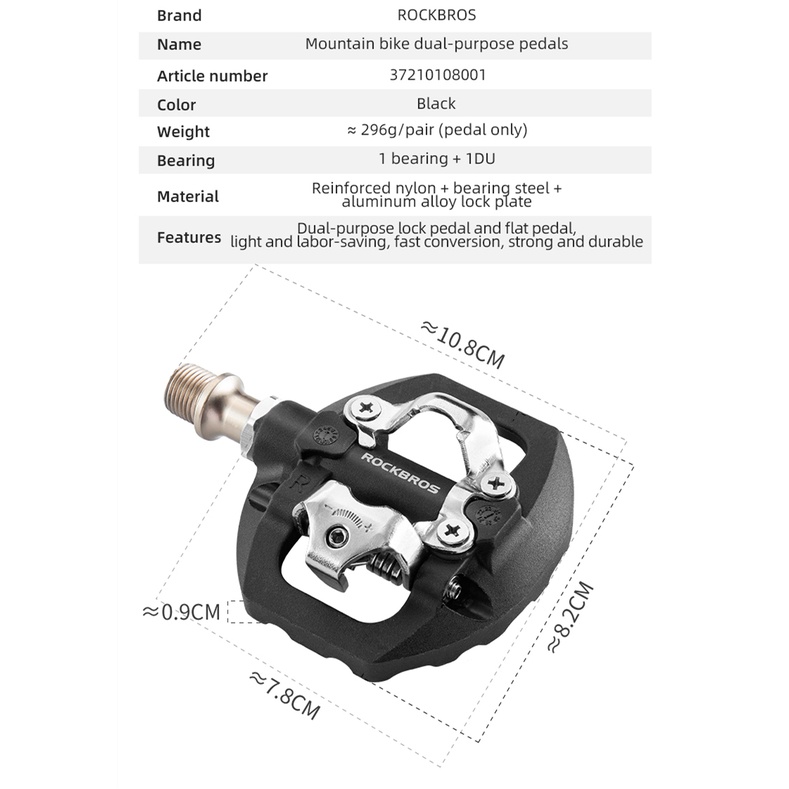 | Brand | ROCKBROS |
|---|---|
| Name | Mountain bike dual-purpose pedals |
| Article number | 37210108001 |
| Color | Black |
| Weight | ≈ 296g/pair (pedal only) |
| Bearing | 1 bearing + 1DU |
| Material | Reinforced nylon + bearing steel + aluminum alloy lock plate |
| Features | Dual-purpose lock pedal and flat pedal, light and labor-saving, fast conversion, strong and durable |

≈10.8CM

ROCKBROS

R

≈0.9CM

≈8.2CM

≈7.8CM